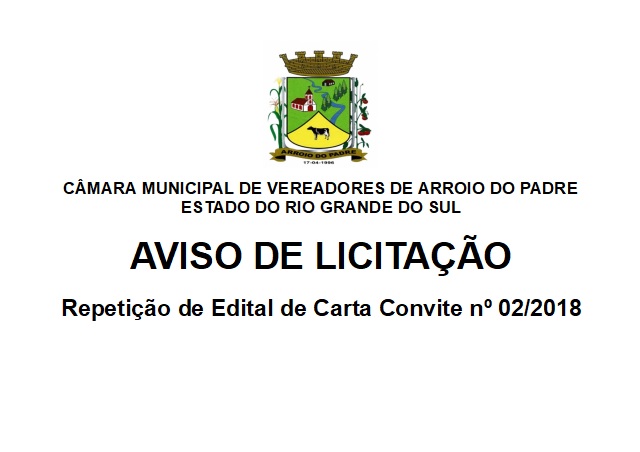 ARROIO DO PADRE
17-04-1996

CÂMARA MUNICIPAL DE VEREADORES DE ARROIO DO PADRE
ESTADO DO RIO GRANDE DO SUL

AVISO DE LICITAÇÃO

Repetição de Edital de Carta Convite nº 02/2018